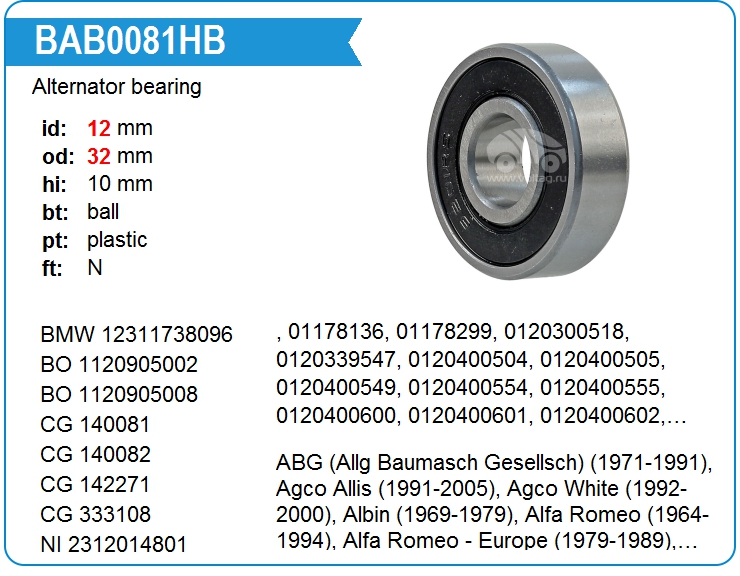 BAB0081HB

Alternator bearing

id: 12 mm
od: 32 mm
hi: 10 mm
bt: ball
pt: plastic
ft: N

BMW 12311738096
BO 1120905002
BO 1120905008
CG 140081
CG 140082
CG 142271
CG 333108
NI 2312014801

, 01178136, 01178299, 0120300518, 0120339547, 0120400504, 0120400505, 0120400549, 0120400554, 0120400555, 0120400600, 0120400601, 0120400602,…

ABG (Allg Baumasch Gesellsch) (1971-1991), Agco Allis (1991-2005), Agco White (1992-2000), Albin (1969-1979), Alfa Romeo (1964-1994), Alfa Romeo - Europe (1979-1989),…